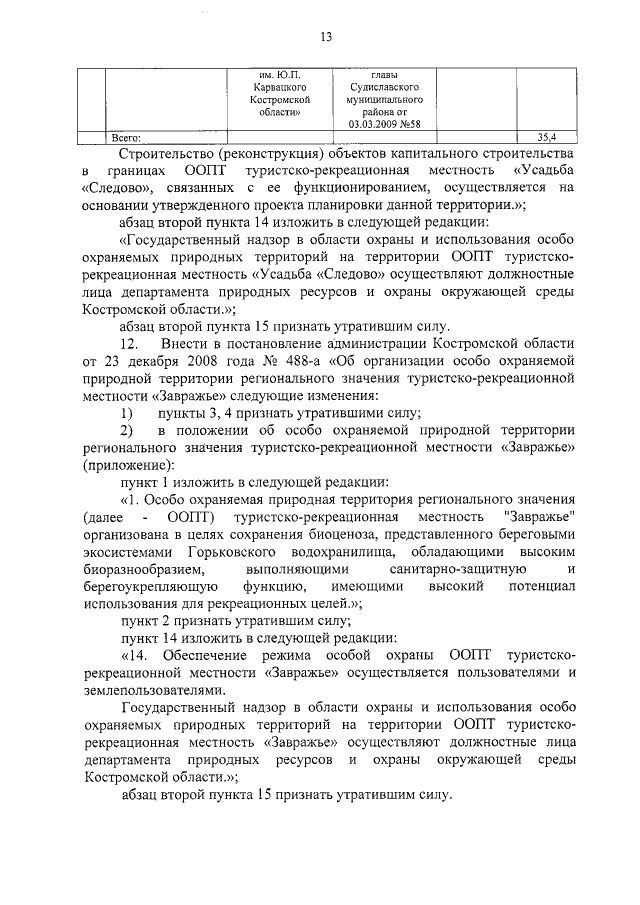 13

| | | им. Ю.П. Карвацкого Костромской области» | главы Судиславского муниципального района от 03.03.2009 №58 | | |
|---|---|---|---|---|---|
| | Всего: | | | | 35,4 |

Строительство (реконструкция) объектов капитального строительства в границах ООПТ туристско-рекреационная местность «Усадьба «Следово», связанных с ее функционированием, осуществляется на основании утвержденного проекта планировки данной территории.»;

абзац второй пункта 14 изложить в следующей редакции:

«Государственный надзор в области охраны и использования особо охраняемых природных территорий на территории ООПТ туристско-рекреационная местность «Усадьба «Следово» осуществляют должностные лица департамента природных ресурсов и охраны окружающей среды Костромской области.»;

абзац второй пункта 15 признать утратившим силу.

12. Внести в постановление администрации Костромской области от 23 декабря 2008 года № 488-а «Об организации особо охраняемой природной территории регионального значения туристско-рекреационной местности «Завражье» следующие изменения:

1) пункты 3, 4 признать утратившими силу;

2) в положении об особо охраняемой природной территории регионального значения туристско-рекреационной местности «Завражье» (приложение):

пункт 1 изложить в следующей редакции:

«1. Особо охраняемая природная территория регионального значения (далее - ООПТ) туристско-рекреационная местность "Завражье" организована в целях сохранения биоценоза, представленного береговыми экосистемами Горьковского водохранилища, обладающими высоким биоразнообразием, выполняющими санитарно-защитную и берегоукрепляющую функцию, имеющими высокий потенциал использования для рекреационных целей.»;

пункт 2 признать утратившим силу;

пункт 14 изложить в следующей редакции:

«14. Обеспечение режима особой охраны ООПТ туристско-рекреационной местности «Завражье» осуществляется пользователями и землепользователями.

Государственный надзор в области охраны и использования особо охраняемых природных территорий на территории ООПТ туристско-рекреационная местность «Завражье» осуществляют должностные лица департамента природных ресурсов и охраны окружающей среды Костромской области.»;

абзац второй пункта 15 признать утратившим силу.